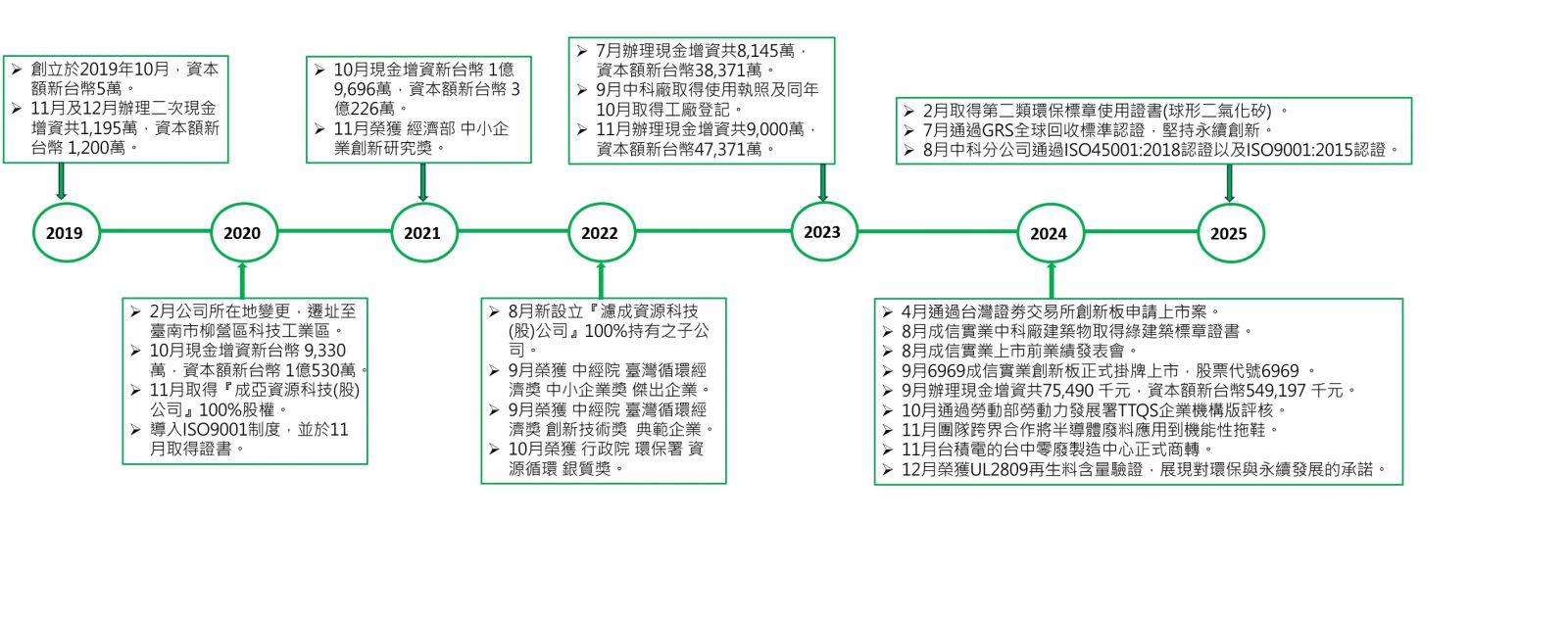 ➢ 創立於2019年10月，資本額新台幣5萬。
➢ 11月及12月辦理二次現金增資共1,195萬，資本額新台幣 1,200萬。

➢ 10月現金增資新台幣 1億9,696萬，資本額新台幣 3億226萬。
➢ 11月榮獲 經濟部 中小企業創新研究獎。

➢ 7月辦理現金增資共8,145萬，資本額新台幣38,371萬。
➢ 9月中科廠取得使用執照及同年10月取得工廠登記。
➢ 11月辦理現金增資共9,000萬，資本額新台幣47,371萬。

➢ 2月取得第二類環保標章使用證書(球形二氧化矽) 。
➢ 7月通過GRS全球回收標準認證，堅持永續創新。
➢ 8月中科分公司通過ISO45001:2018認證以及ISO9001:2015認證。

2019
2020
2021
2022
2023
2024
2025

➢ 2月公司所在地變更，遷址至臺南市柳營區科技工業區。
➢ 10月現金增資新台幣 9,330萬，資本額新台幣 1億530萬。
➢ 11月取得『成亞資源科技(股)公司』100%股權。
➢ 導入ISO9001制度，並於11月取得證書。

➢ 8月新設立『濾成資源科技(股)公司』100%持有之子公司。
➢ 9月榮獲 中經院 臺灣循環經濟獎 中小企業獎 傑出企業。
➢ 9月榮獲 中經院 臺灣循環經濟獎 創新技術獎 典範企業。
➢ 10月榮獲 行政院 環保署 資源循環 銀質獎。

➢ 4月通過台灣證券交易所創新板申請上市案。
➢ 8月成信實業中科廠建築物取得綠建築標章證書。
➢ 8月成信實業上市前業績發表會。
➢ 9月6969成信實業創新板正式掛牌上市，股票代號6969 。
➢ 9月辦理現金增資共75,490 千元，資本額新台幣549,197 千元。
➢ 10月通過勞動部勞動力發展署TTQS企業機構版評核。
➢ 11月團隊跨界合作將半導體廢料應用到機能性拖鞋。
➢ 11月台積電的台中零廢製造中心正式商轉。
➢ 12月榮獲UL2809再生料含量驗證，展現對環保與永續發展的承諾。